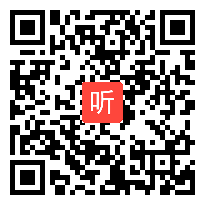 听